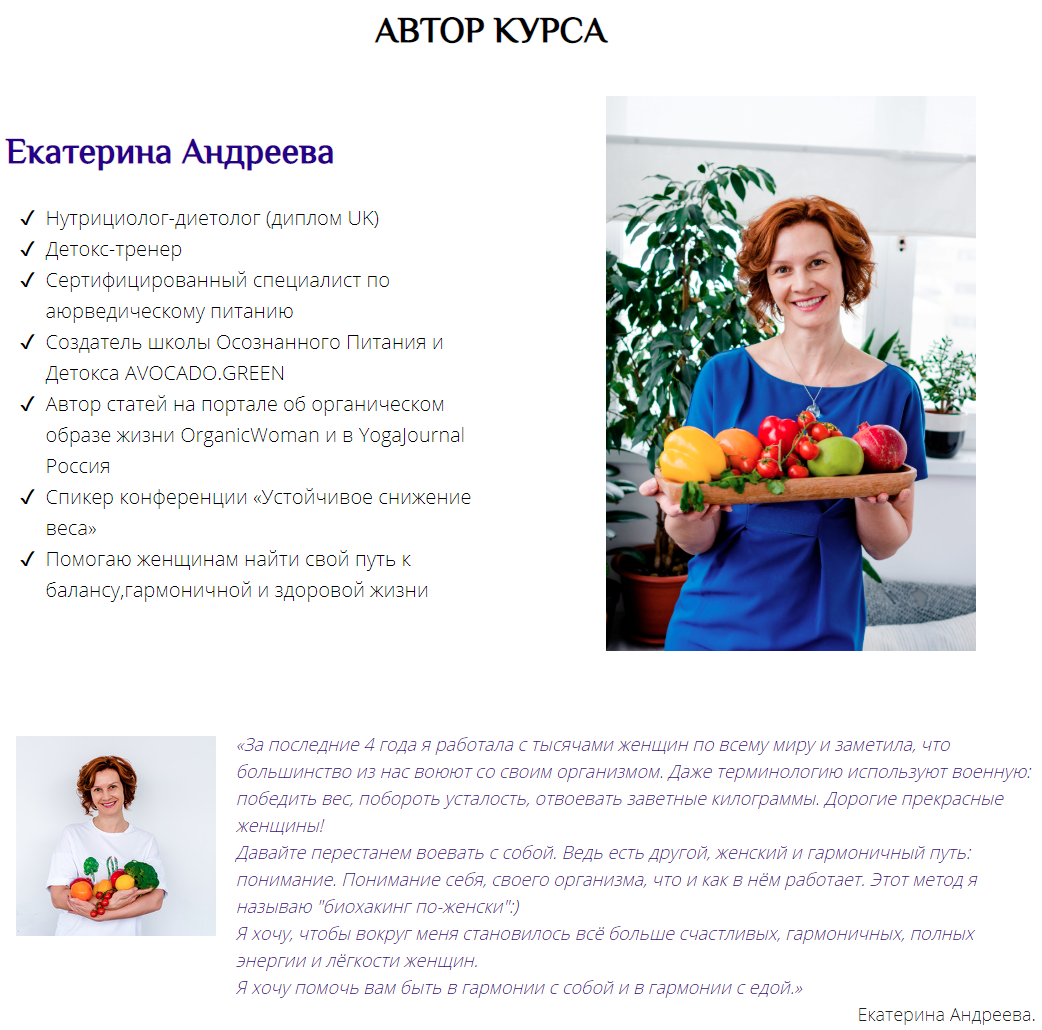 АВТОР КУРСА

Екатерина Андреева

✓ Нутрициолог-диетолог (диплом UK)
✓ Детокс-тренер
✓ Сертифицированный специалист по аюрведическому питанию
✓ Создатель школы Осознанного Питания и Детокса AVOCADO.GREEN
✓ Автор статей на портале об органическом образе жизни OrganicWoman и в YogaJournal Россия
✓ Спикер конференции «Устойчивое снижение веса»
✓ Помогаю женщинам найти свой путь к балансу,гармоничной и здоровой жизни

«За последние 4 года я работала с тысячами женщин по всему миру и заметила, что большинство из нас воюют со своим организмом. Даже терминологию используют военную: победить вес, побороть усталость, отвоевать заветные килограммы. Дорогие прекрасные женщины!

Давайте перестанем воевать с собой. Ведь есть другой, женский и гармоничный путь: понимание. Понимание себя, своего организма, что и как в нём работает. Этот метод я называю "биохакинг по-женски":)

Я хочу, чтобы вокруг меня становилось всё больше счастливых, гармоничных, полных энергии и лёгкости женщин.

Я хочу помочь вам быть в гармонии с собой и в гармонии с едой.»

Екатерина Андреева.